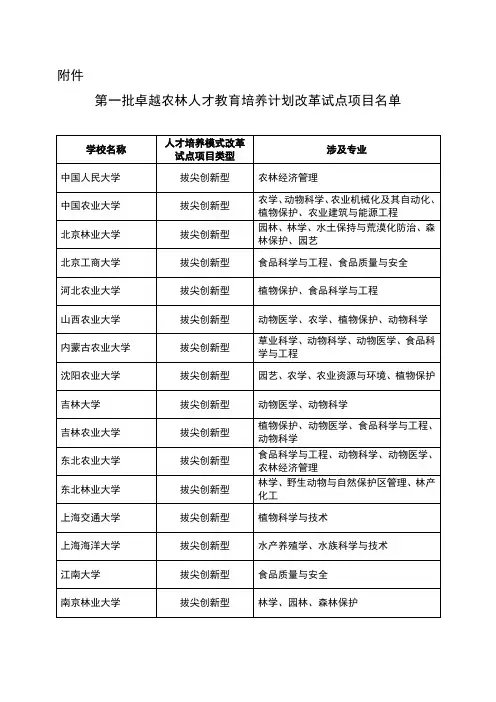 附件

第一批卓越农林人才教育培养计划改革试点项目名单

| 学校名称 | 人才培养模式改革试点项目类型 | 涉及专业 |
|---|---|---|
| 中国人民大学 | 拔尖创新型 | 农林经济管理 |
| 中国农业大学 | 拔尖创新型 | 农学、动物科学、农业机械化及其自动化、植物保护、农业建筑与能源工程 |
| 北京林业大学 | 拔尖创新型 | 园林、林学、水土保持与荒漠化防治、森林保护、园艺 |
| 北京工商大学 | 拔尖创新型 | 食品科学与工程、食品质量与安全 |
| 河北农业大学 | 拔尖创新型 | 植物保护、食品科学与工程 |
| 山西农业大学 | 拔尖创新型 | 动物医学、农学、植物保护、动物科学 |
| 内蒙古农业大学 | 拔尖创新型 | 草业科学、动物科学、动物医学、食品科学与工程 |
| 沈阳农业大学 | 拔尖创新型 | 园艺、农学、农业资源与环境、植物保护 |
| 吉林大学 | 拔尖创新型 | 动物医学、动物科学 |
| 吉林农业大学 | 拔尖创新型 | 植物保护、动物医学、食品科学与工程、动物科学 |
| 东北农业大学 | 拔尖创新型 | 食品科学与工程、动物科学、动物医学、农林经济管理 |
| 东北林业大学 | 拔尖创新型 | 林学、野生动物与自然保护区管理、林产化工 |
| 上海交通大学 | 拔尖创新型 | 植物科学与技术 |
| 上海海洋大学 | 拔尖创新型 | 水产养殖学、水族科学与技术 |
| 江南大学 | 拔尖创新型 | 食品质量与安全 |
| 南京林业大学 | 拔尖创新型 | 林学、园林、森林保护 |